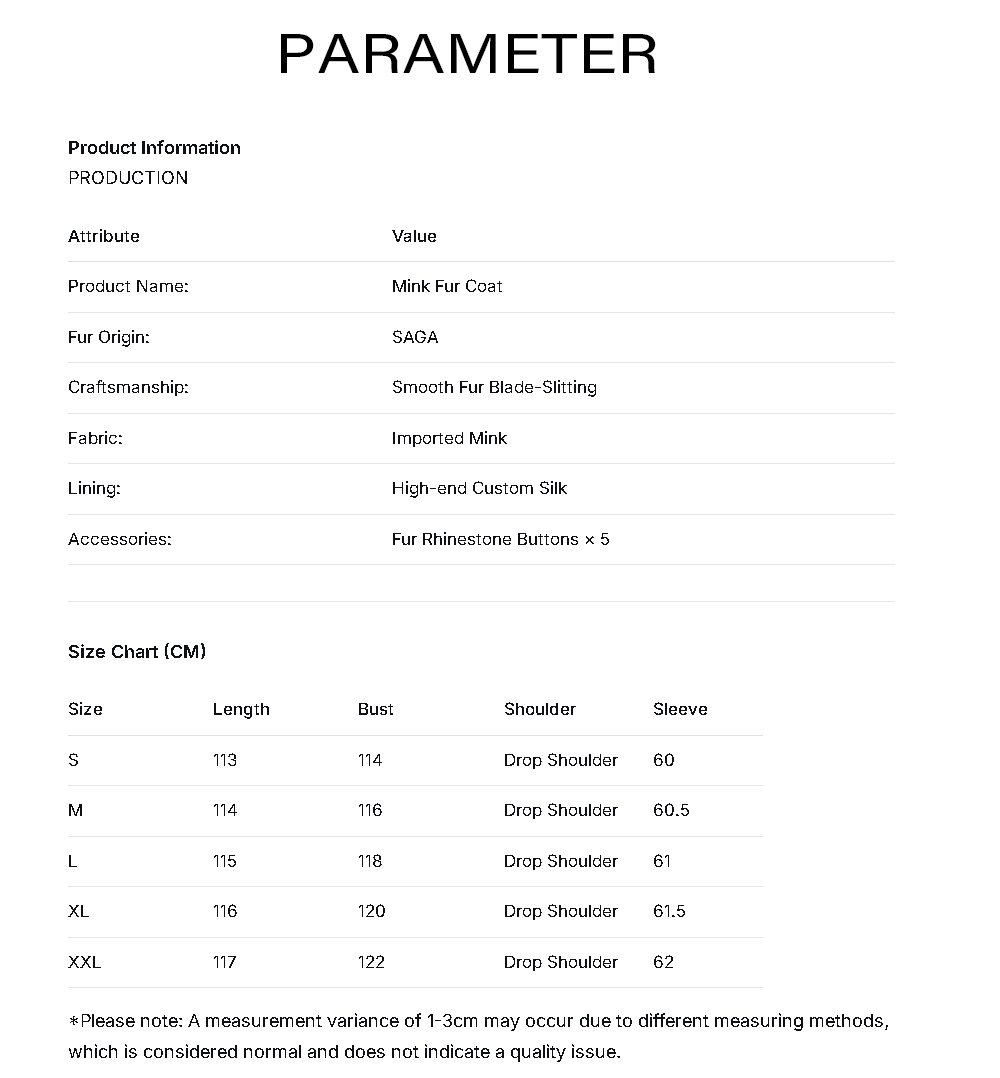 PARAMETER

Product Information
PRODUCTION

| Attribute | Value |
|---|---|
| Product Name: | Mink Fur Coat |
| Fur Origin: | SAGA |
| Craftsmanship: | Smooth Fur Blade-Slitting |
| Fabric: | Imported Mink |
| Lining: | High-end Custom Silk |
| Accessories: | Fur Rhinestone Buttons × 5 |

Size Chart (CM)

| Size | Length | Bust | Shoulder | Sleeve |
|---|---|---|---|---|
| S | 113 | 114 | Drop Shoulder | 60 |
| M | 114 | 116 | Drop Shoulder | 60.5 |
| L | 115 | 118 | Drop Shoulder | 61 |
| XL | 116 | 120 | Drop Shoulder | 61.5 |
| XXL | 117 | 122 | Drop Shoulder | 62 |

*Please note: A measurement variance of 1-3cm may occur due to different measuring methods, which is considered normal and does not indicate a quality issue.